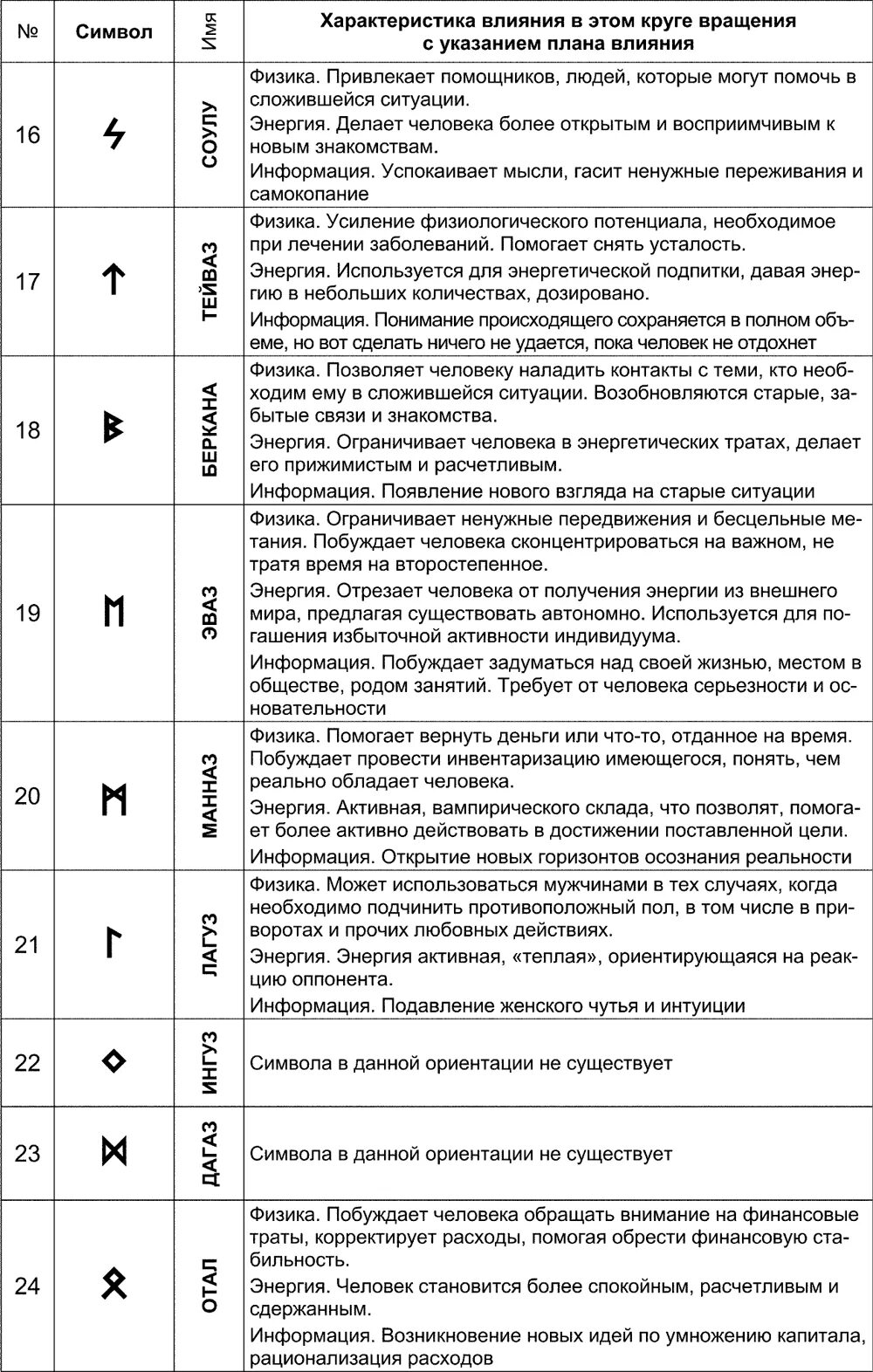 | № | Символ | Имя | Характеристика влияния в этом круге вращения с указанием плана влияния |
|---|---|---|---|
| 16 | ᛋ | СОУЛУ | Физика. Привлекает помощников, людей, которые могут помочь в сложившейся ситуации. Энергия. Делает человека более открытым и восприимчивым к новым знакомствам. Информация. Успокаивает мысли, гасит ненужные переживания и самокопание |
| 17 | ᛏ | ТЕЙВАЗ | Физика. Усиление физиологического потенциала, необходимое при лечении заболеваний. Помогает снять усталость. Энергия. Используется для энергетической подпитки, давая энергию в небольших количествах, дозировано. Информация. Понимание происходящего сохраняется в полном объеме, но вот сделать ничего не удается, пока человек не отдохнет |
| 18 | ᛒ | БЕРКАНА | Физика. Позволяет человеку наладить контакты с теми, кто необходим ему в сложившейся ситуации. Возобновляются старые, забытые связи и знакомства. Энергия. Ограничивает человека в энергетических тратах, делает его прижимистым и расчетливым. Информация. Появление нового взгляда на старые ситуации |
| 19 | ᛖ | ЭВАЗ | Физика. Ограничивает ненужные передвижения и бесцельные метания. Побуждает человека сконцентрироваться на важном, не тратя время на второстепенное. Энергия. Отрезает человека от получения энергии из внешнего мира, предлагая существовать автономно. Используется для погашения избыточной активности индивидуума. Информация. Побуждает задуматься над своей жизнью, местом в обществе, родом занятий. Требует от человека серьезности и основательности |
| 20 | ᛗ | МАННАЗ | Физика. Помогает вернуть деньги или что-то, отданное на время. Побуждает провести инвентаризацию имеющегося, понять, чем реально обладает человека. Энергия. Активная, вампирического склада, что позволят, помогает более активно действовать в достижении поставленной цели. Информация. Открытие новых горизонтов осознания реальности |
| 21 | ᛚ | ЛАГУЗ | Физика. Может использоваться мужчинами в тех случаях, когда необходимо подчинить противоположный пол, в том числе в приворотах и прочих любовных действиях. Энергия. Энергия активная, «теплая», ориентирующаяся на реакцию оппонента. Информация. Подавление женского чутья и интуиции |
| 22 | ᛜ | ИНГУЗ | Символа в данной ориентации не существует |
| 23 | ᛞ | ДАГАЗ | Символа в данной ориентации не существует |
| 24 | ᛟ | ОТАЛ | Физика. Побуждает человека обращать внимание на финансовые траты, корректирует расходы, помогая обрести финансовую стабильность. Энергия. Человек становится более спокойным, расчетливым и сдержанным. Информация. Возникновение новых идей по умножению капитала, рационализация расходов |